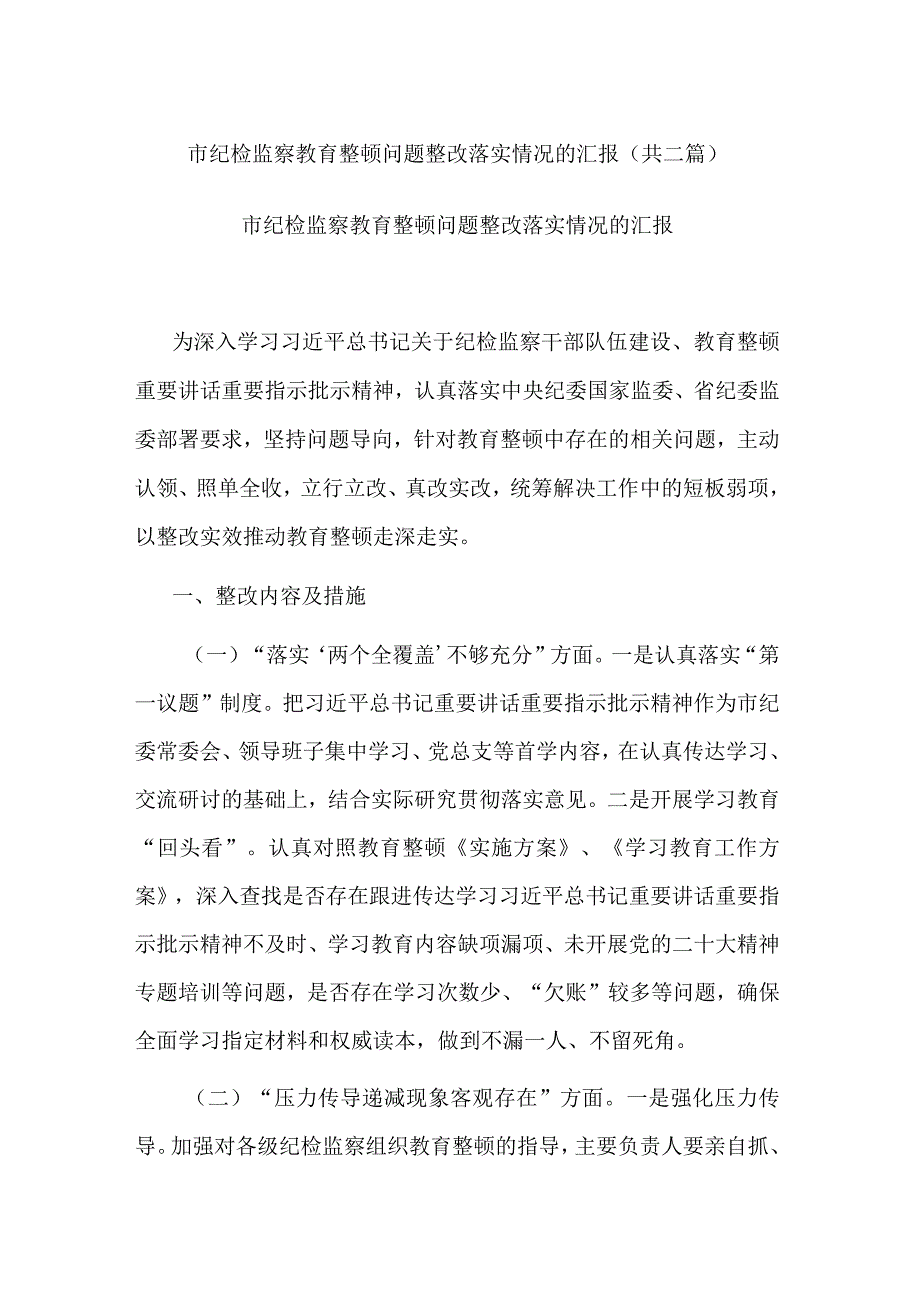 市纪检监察教育整顿问题整改落实情况的汇报（共二篇）

市纪检监察教育整顿问题整改落实情况的汇报

为深入学习习近平总书记关于纪检监察干部队伍建设、教育整顿重要讲话重要指示批示精神，认真落实中央纪委国家监委、省纪委监委部署要求，坚持问题导向，针对教育整顿中存在的相关问题，主动认领、照单全收，立行立改、真改实改，统筹解决工作中的短板弱项，以整改实效推动教育整顿走深走实。

一、整改内容及措施

（一）“落实‘两个全覆盖’不够充分”方面。一是认真落实“第一议题”制度。把习近平总书记重要讲话重要指示批示精神作为市纪委常委会、领导班子集中学习、党总支等首学内容，在认真传达学习、交流研讨的基础上，结合实际研究贯彻落实意见。二是开展学习教育“回头看”。认真对照教育整顿《实施方案》、《学习教育工作方案》，深入查找是否存在跟进传达学习习近平总书记重要讲话重要指示批示精神不及时、学习教育内容缺项漏项、未开展党的二十大精神专题培训等问题，是否存在学习次数少、“欠账”较多等问题，确保全面学习指定材料和权威读本，做到不漏一人、不留死角。

（二）“压力传导递减现象客观存在”方面。一是强化压力传导。加强对各级纪检监察组织教育整顿的指导，主要负责人要亲自抓、